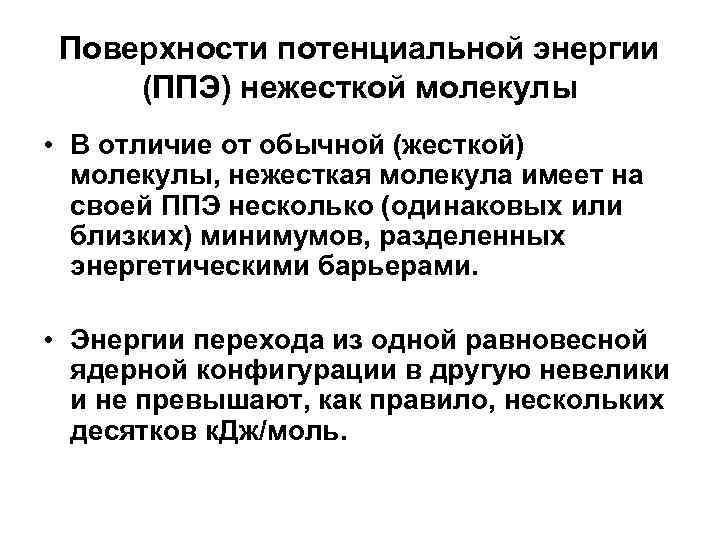 Поверхности потенциальной энергии (ППЭ) нежесткой молекулы

• В отличие от обычной (жесткой) молекулы, нежесткая молекула имеет на своей ППЭ несколько (одинаковых или близких) минимумов, разделенных энергетическими барьерами.

• Энергии перехода из одной равновесной ядерной конфигурации в другую невелики и не превышают, как правило, нескольких десятков кДж/моль.